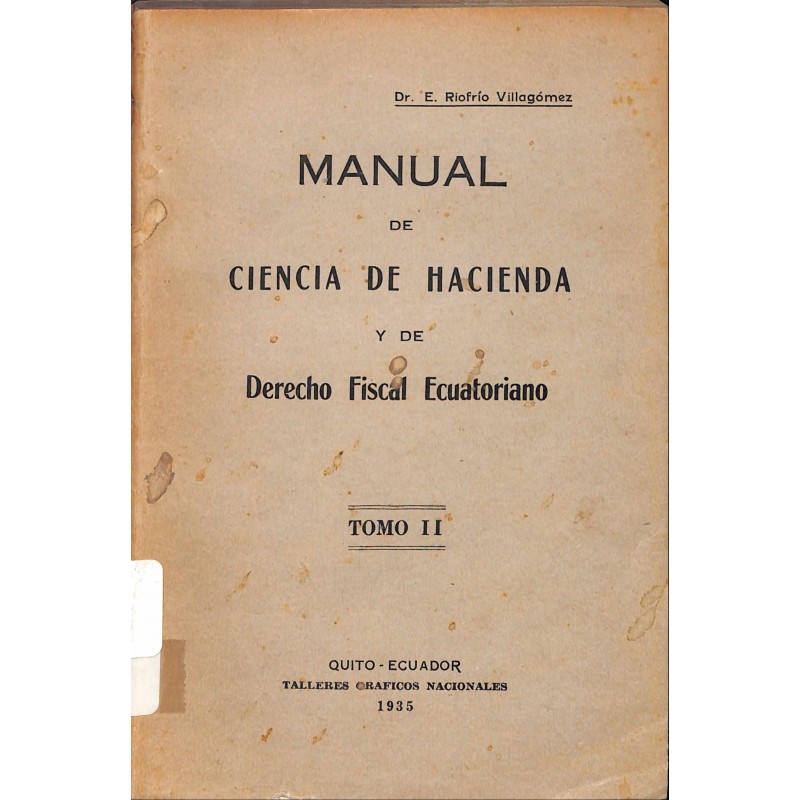 Dr. E. Riofrío Villagómez

MANUAL

DE

CIENCIA DE HACIENDA

Y DE

Derecho Fiscal Ecuatoriano

TOMO II

QUITO - ECUADOR

TALLERES GRAFICOS NACIONALES

1935